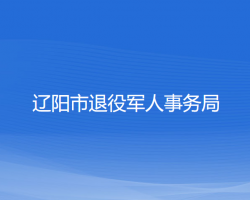 辽阳市退役军人事务局